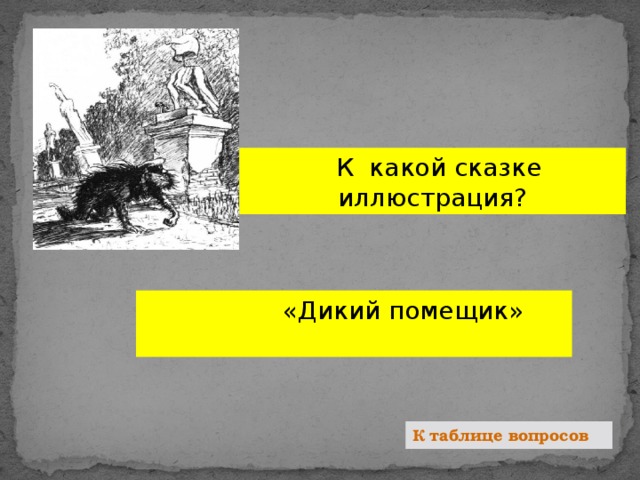 К какой сказке иллюстрация?

«Дикий помещик»

К таблице вопросов